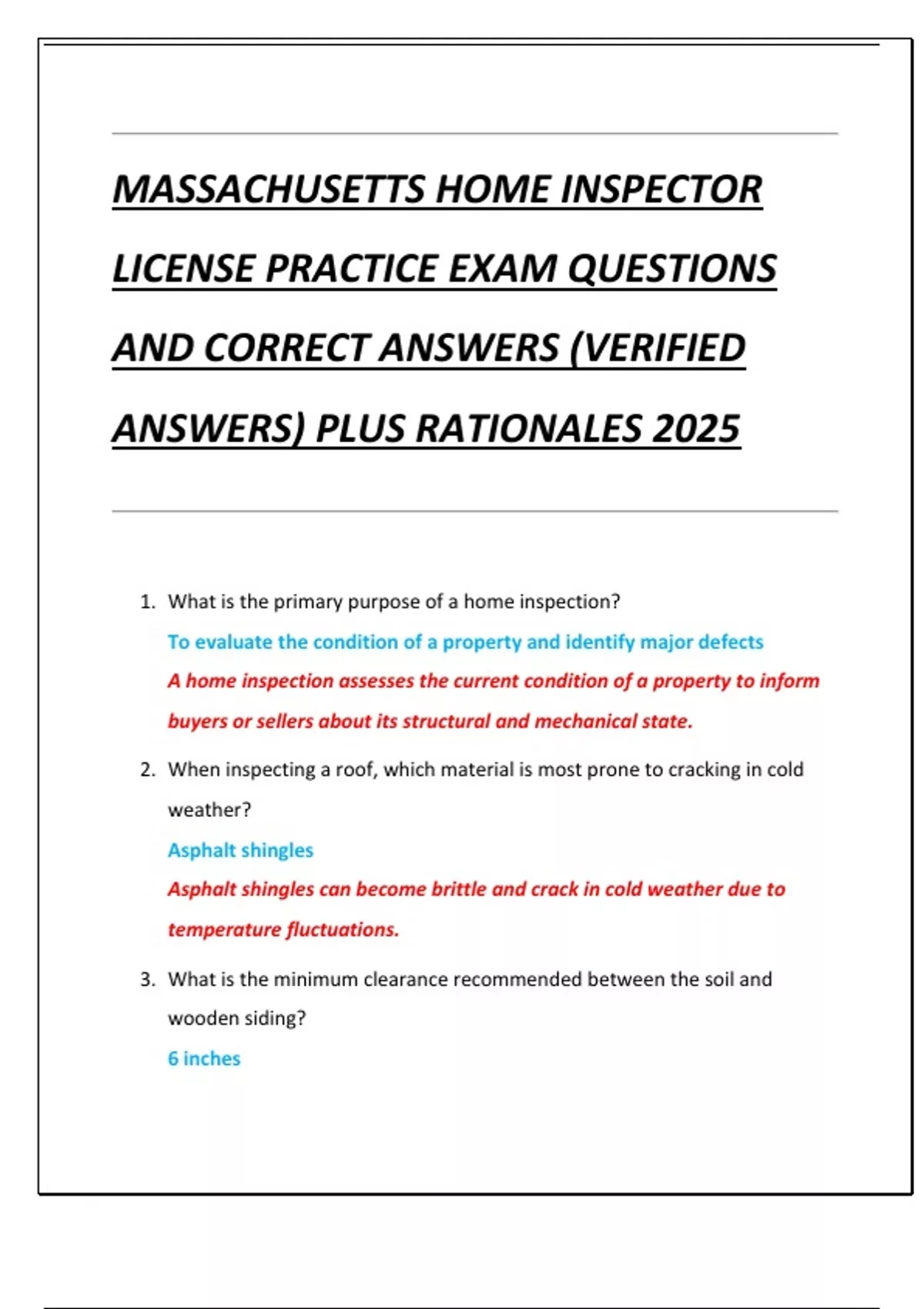 MASSACHUSETTS HOME INSPECTOR LICENSE PRACTICE EXAM QUESTIONS AND CORRECT ANSWERS (VERIFIED ANSWERS) PLUS RATIONALES 2025

1. What is the primary purpose of a home inspection?
To evaluate the condition of a property and identify major defects
A home inspection assesses the current condition of a property to inform buyers or sellers about its structural and mechanical state.

2. When inspecting a roof, which material is most prone to cracking in cold weather?
Asphalt shingles
Asphalt shingles can become brittle and crack in cold weather due to temperature fluctuations.

3. What is the minimum clearance recommended between the soil and wooden siding?
6 inches